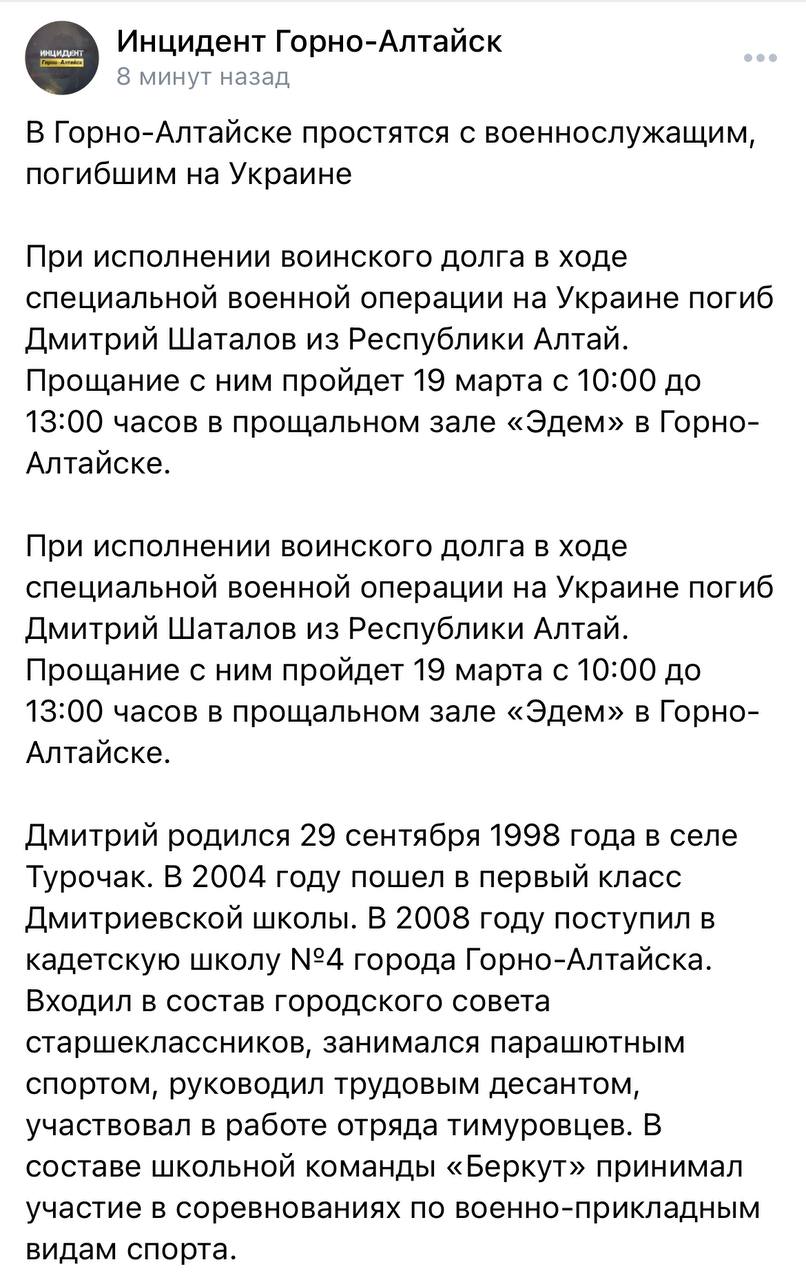 ИНЦИДЕНТ Горно-Алтайск

Инцидент Горно-Алтайск
8 минут назад

В Горно-Алтайске простятся с военнослужащим, погибшим на Украине

При исполнении воинского долга в ходе специальной военной операции на Украине погиб Дмитрий Шаталов из Республики Алтай. Прощание с ним пройдет 19 марта с 10:00 до 13:00 часов в прощальном зале «Эдем» в Горно-Алтайске.

При исполнении воинского долга в ходе специальной военной операции на Украине погиб Дмитрий Шаталов из Республики Алтай. Прощание с ним пройдет 19 марта с 10:00 до 13:00 часов в прощальном зале «Эдем» в Горно-Алтайске.

Дмитрий родился 29 сентября 1998 года в селе Турочак. В 2004 году пошел в первый класс Дмитриевской школы. В 2008 году поступил в кадетскую школу №4 города Горно-Алтайска. Входил в состав городского совета старшеклассников, занимался парашютным спортом, руководил трудовым десантом, участвовал в работе отряда тимуровцев. В составе школьной команды «Беркут» принимал участие в соревнованиях по военно-прикладным видам спорта.